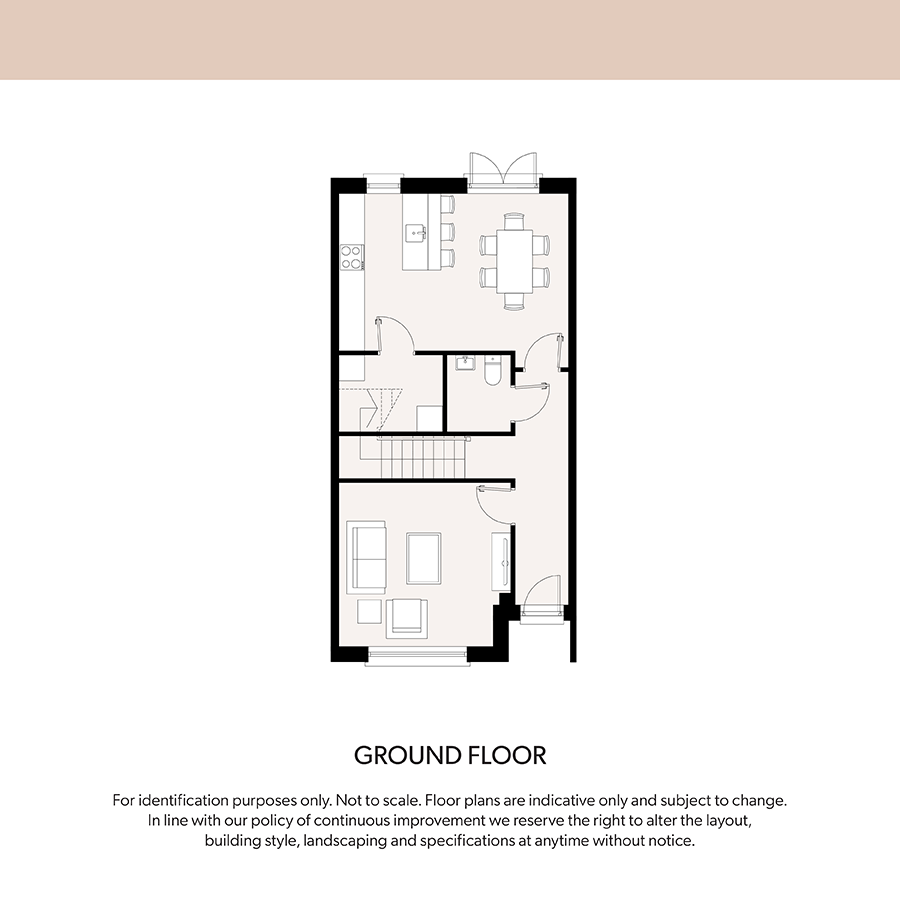 GROUND FLOOR

For identification purposes only. Not to scale. Floor plans are indicative only and subject to change. In line with our policy of continuous improvement we reserve the right to alter the layout, building style, landscaping and specifications at anytime without notice.